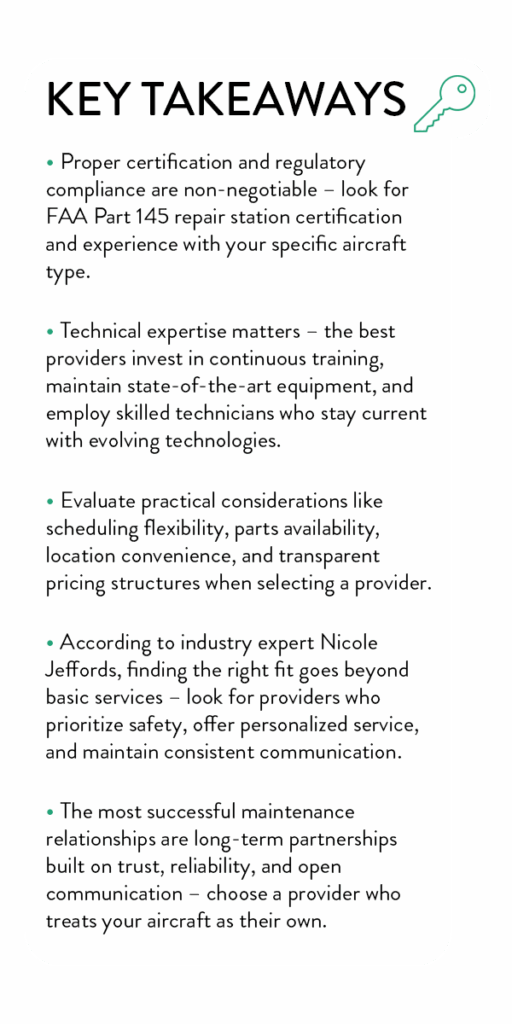 KEY TAKEAWAYS

• Proper certification and regulatory compliance are non-negotiable – look for FAA Part 145 repair station certification and experience with your specific aircraft type.

• Technical expertise matters – the best providers invest in continuous training, maintain state-of-the-art equipment, and employ skilled technicians who stay current with evolving technologies.

• Evaluate practical considerations like scheduling flexibility, parts availability, location convenience, and transparent pricing structures when selecting a provider.

• According to industry expert Nicole Jeffords, finding the right fit goes beyond basic services – look for providers who prioritize safety, offer personalized service, and maintain consistent communication.

• The most successful maintenance relationships are long-term partnerships built on trust, reliability, and open communication – choose a provider who treats your aircraft as their own.